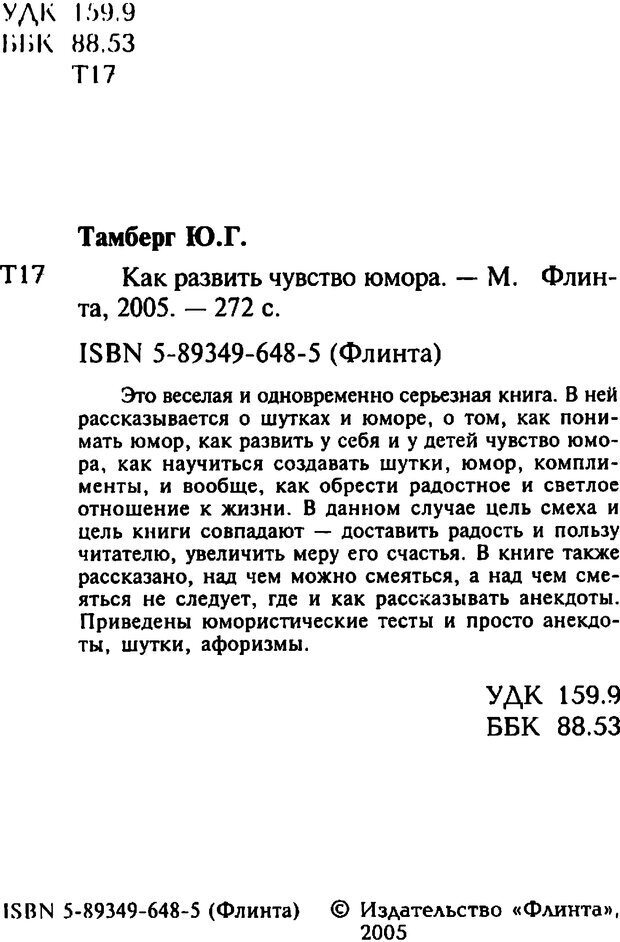 УДК 159.9
ББК 88.53
Т17

Тамберг Ю.Г.

Т17 Как развить чувство юмора. — М. Флинта, 2005. — 272 с.

ISBN 5-89349-648-5 (Флинта)

Это веселая и одновременно серьезная книга. В ней рассказывается о шутках и юморе, о том, как понимать юмор, как развить у себя и у детей чувство юмора, как научиться создавать шутки, юмор, комплименты, и вообще, как обрести радостное и светлое отношение к жизни. В данном случае цель смеха и цель книги совпадают — доставить радость и пользу читателю, увеличить меру его счастья. В книге также рассказано, над чем можно смеяться, а над чем смеяться не следует, где и как рассказывать анекдоты. Приведены юмористические тесты и просто анекдоты, шутки, афоризмы.

УДК 159.9
ББК 88.53

ISBN 5-89349-648-5 (Флинта) © Издательство «Флинта», 2005